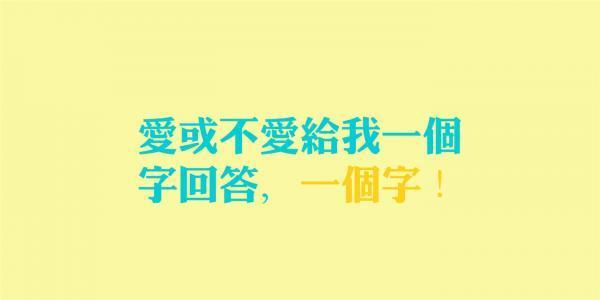 愛或不愛給我一個字回答，一個字！